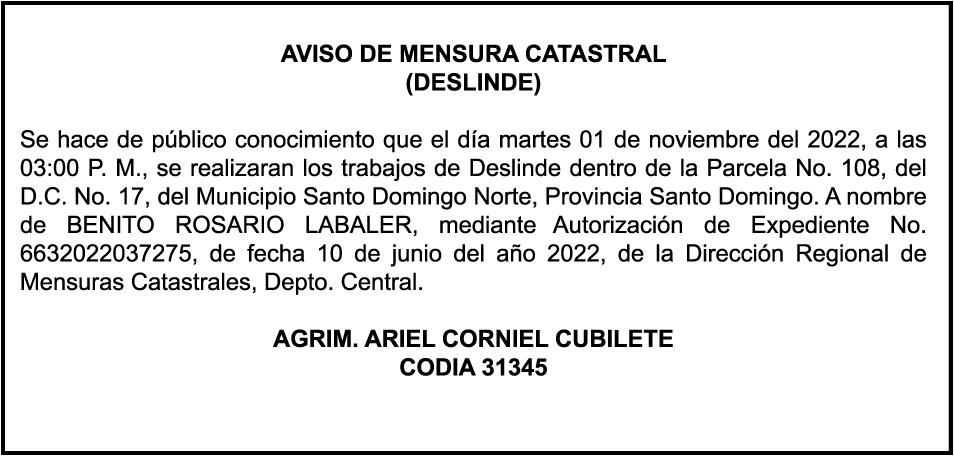 AVISO DE MENSURA CATASTRAL
(DESLINDE)

Se hace de público conocimiento que el día martes 01 de noviembre del 2022, a las 03:00 P. M., se realizaran los trabajos de Deslinde dentro de la Parcela No. 108, del D.C. No. 17, del Municipio Santo Domingo Norte, Provincia Santo Domingo. A nombre de BENITO ROSARIO LABALER, mediante Autorización de Expediente No. 6632022037275, de fecha 10 de junio del año 2022, de la Dirección Regional de Mensuras Catastrales, Depto. Central.

AGRIM. ARIEL CORNIEL CUBILETE
CODIA 31345